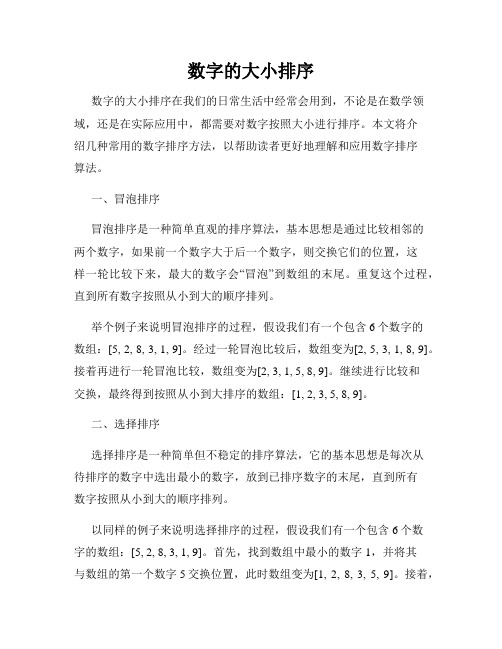 数字的大小排序

数字的大小排序在我们的日常生活中经常会用到，不论是在数学领域，还是在实际应用中，都需要对数字按照大小进行排序。本文将介绍几种常用的数字排序方法，以帮助读者更好地理解和应用数字排序算法。

一、冒泡排序

冒泡排序是一种简单直观的排序算法，基本思想是通过比较相邻的两个数字，如果前一个数字大于后一个数字，则交换它们的位置，这样一轮比较下来，最大的数字会“冒泡”到数组的末尾。重复这个过程，直到所有数字按照从小到大的顺序排列。

举个例子来说明冒泡排序的过程，假设我们有一个包含 6 个数字的数组：[5, 2, 8, 3, 1, 9]。经过一轮冒泡比较后，数组变为[2, 5, 3, 1, 8, 9]。接着再进行一轮冒泡比较，数组变为[2, 3, 1, 5, 8, 9]。继续进行比较和交换，最终得到按照从小到大排序的数组：[1, 2, 3, 5, 8, 9]。

二、选择排序

选择排序是一种简单但不稳定的排序算法，它的基本思想是每次从待排序的数字中选出最小的数字，放到已排序数字的末尾，直到所有数字按照从小到大的顺序排列。

以同样的例子来说明选择排序的过程，假设我们有一个包含 6 个数字的数组：[5, 2, 8, 3, 1, 9]。首先，找到数组中最小的数字 1，并将其与数组的第一个数字 5 交换位置，此时数组变为[1, 2, 8, 3, 5, 9]。接着，